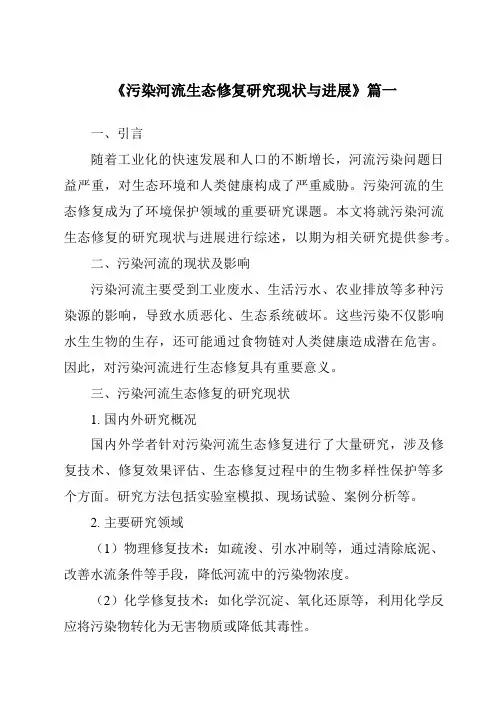 《污染河流生态修复研究现状与进展》篇一

一、引言

随着工业化的快速发展和人口的不断增长，河流污染问题日益严重，对生态环境和人类健康构成了严重威胁。污染河流的生态修复成为了环境保护领域的重要研究课题。本文将就污染河流生态修复的研究现状与进展进行综述，以期为相关研究提供参考。

二、污染河流的现状及影响

污染河流主要受到工业废水、生活污水、农业排放等多种污染源的影响，导致水质恶化、生态系统破坏。这些污染不仅影响水生生物的生存，还可能通过食物链对人类健康造成潜在危害。因此，对污染河流进行生态修复具有重要意义。

三、污染河流生态修复的研究现状

1. 国内外研究概况

国内外学者针对污染河流生态修复进行了大量研究，涉及修复技术、修复效果评估、生态修复过程中的生物多样性保护等多个方面。研究方法包括实验室模拟、现场试验、案例分析等。

2. 主要研究领域

（1）物理修复技术：如疏浚、引水冲刷等，通过清除底泥、改善水流条件等手段，降低河流中的污染物浓度。

（2）化学修复技术：如化学沉淀、氧化还原等，利用化学反应将污染物转化为无害物质或降低其毒性。